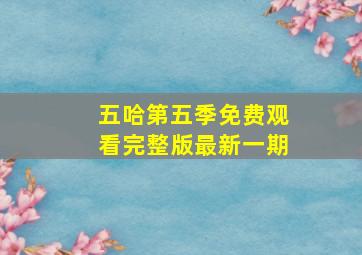 五哈第五季免费观看完整版最新一期